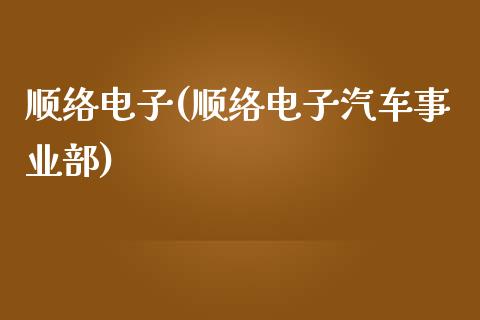 顺络电子(顺络电子汽车事业部)